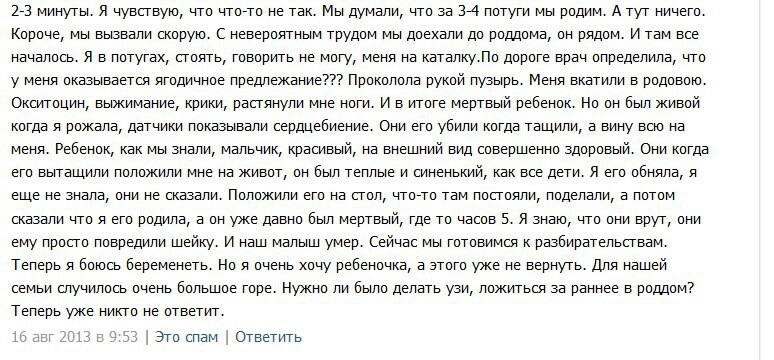 2-3 минуты. Я чувствую, что что-то не так. Мы думали, что за 3-4 потуги мы родим. А тут ничего. Короче, мы вызвали скорую. С невероятным трудом мы доехали до роддома, он рядом. И там все началось. Я в потугах, стоять, говорить не могу, меня на каталку.По дороге врач определила, что у меня оказывается ягодичное предлежание??? Проколола рукой пузырь. Меня вкатили в родовою. Окситоцин, выжимание, крики, растянули мне ноги. И в итоге мертвый ребенок. Но он был живой когда я рожала, датчики показывали сердцебиение. Они его убили когда тащили, а вину всю на меня. Ребенок, как мы знали, мальчик, красивый, на внешний вид совершенно здоровый. Они когда его вытащили положили мне на живот, он был теплые и синенький, как все дети. Я его обняла, я еще не знала, они не сказали. Положили его на стол, что-то там постояли, поделали, а потом сказали что я его родила, а он уже давно был мертвый, где то часов 5. Я знаю, что они врут, они ему просто повредили шейку. И наш малыш умер. Сейчас мы готовимся к разбирательствам. Теперь я боюсь беременеть. Но я очень хочу ребеночка, а этого уже не вернуть. Для нашей семьи случилось очень большое горе. Нужно ли было делать узи, ложиться за раннее в роддом? Теперь уже никто не ответит.

16 авг 2013 в 9:53 | Это спам | Ответить